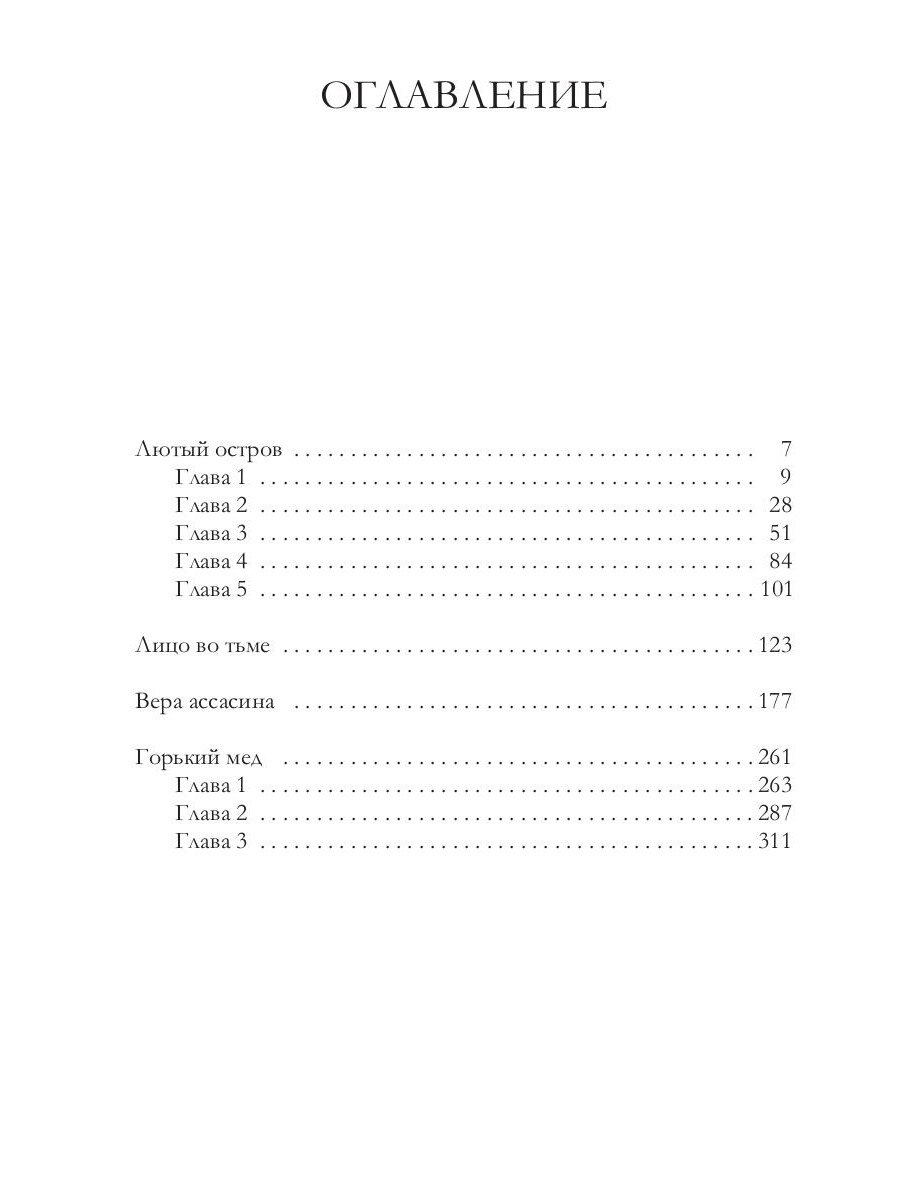 ОГЛАВЛЕНИЕ

Лютый остров 7
Глава 1 9
Глава 2 28
Глава 3 51
Глава 4 84
Глава 5 101

Лицо во тьме 123

Вера ассасина 177

Горький мед 261
Глава 1 263
Глава 2 287
Глава 3 311